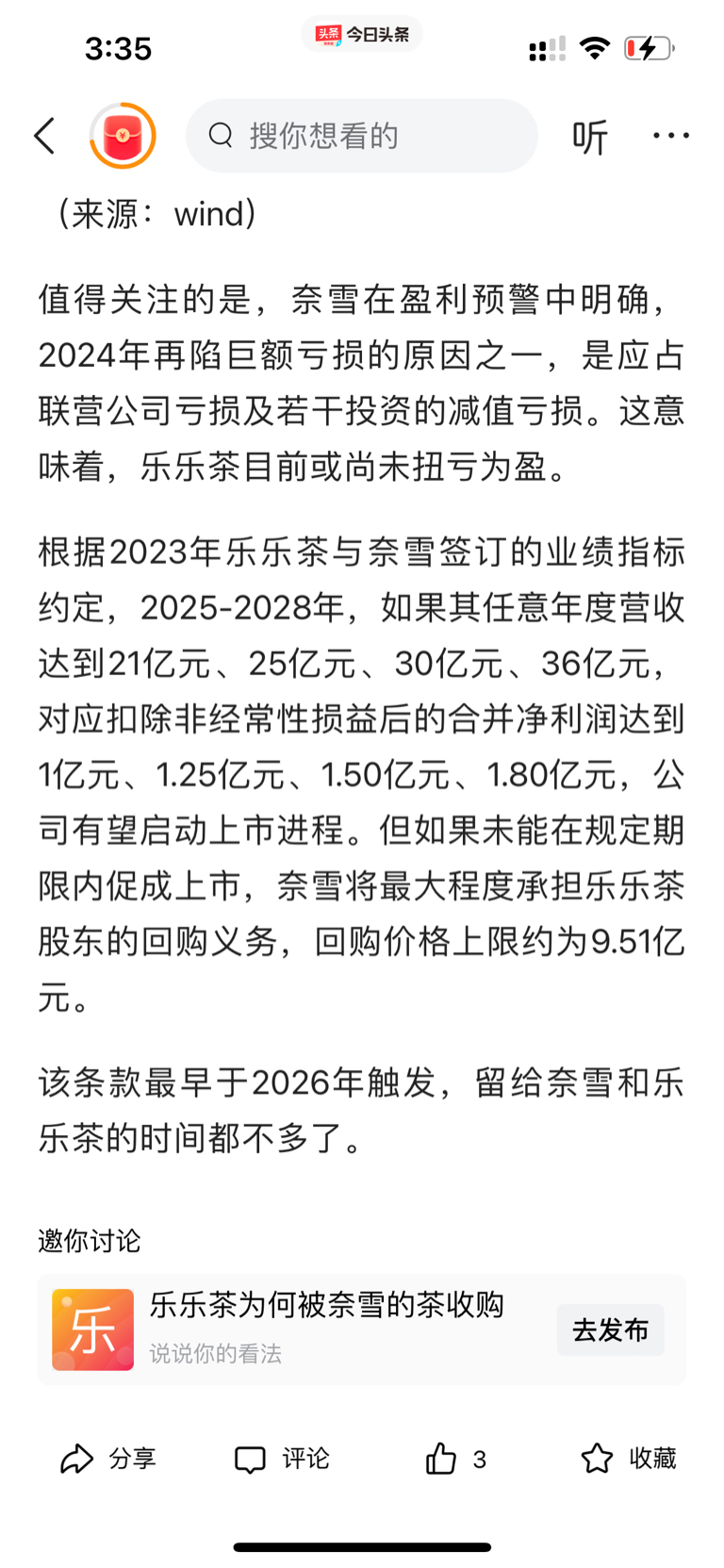 3:35

头条 今日头条

搜你想看的

听

（来源：wind）

值得关注的是，奈雪在盈利预警中明确，2024年再陷巨额亏损的原因之一，是应占联营公司亏损及若干投资的减值亏损。这意味着，乐乐茶目前或尚未扭亏为盈。

根据2023年乐乐茶与奈雪签订的业绩指标约定，2025-2028年，如果其任意年度营收达到21亿元、25亿元、30亿元、36亿元，对应扣除非经常性损益后的合并净利润达到1亿元、1.25亿元、1.50亿元、1.80亿元，公司有望启动上市进程。但如果未能在规定期限内促成上市，奈雪将最大程度承担乐乐茶股东的回购义务，回购价格上限约为9.51亿元。

该条款最早于2026年触发，留给奈雪和乐乐茶的时间都不多了。

邀你讨论

乐

乐乐茶为何被奈雪的茶收购

说说你的看法

去发布

分享

评论

3

收藏